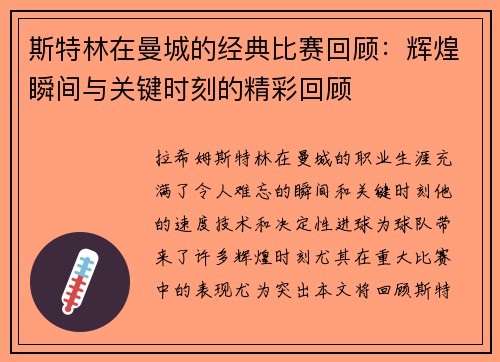 斯特林在曼城的经典比赛回顾：辉煌瞬间与关键时刻的精彩回顾

拉希姆斯特林在曼城的职业生涯充满了令人难忘的瞬间和关键时刻他的速度技术和决定性进球为球队带来了许多辉煌时刻尤其在重大比赛中的表现尤为突出本文将回顾斯特